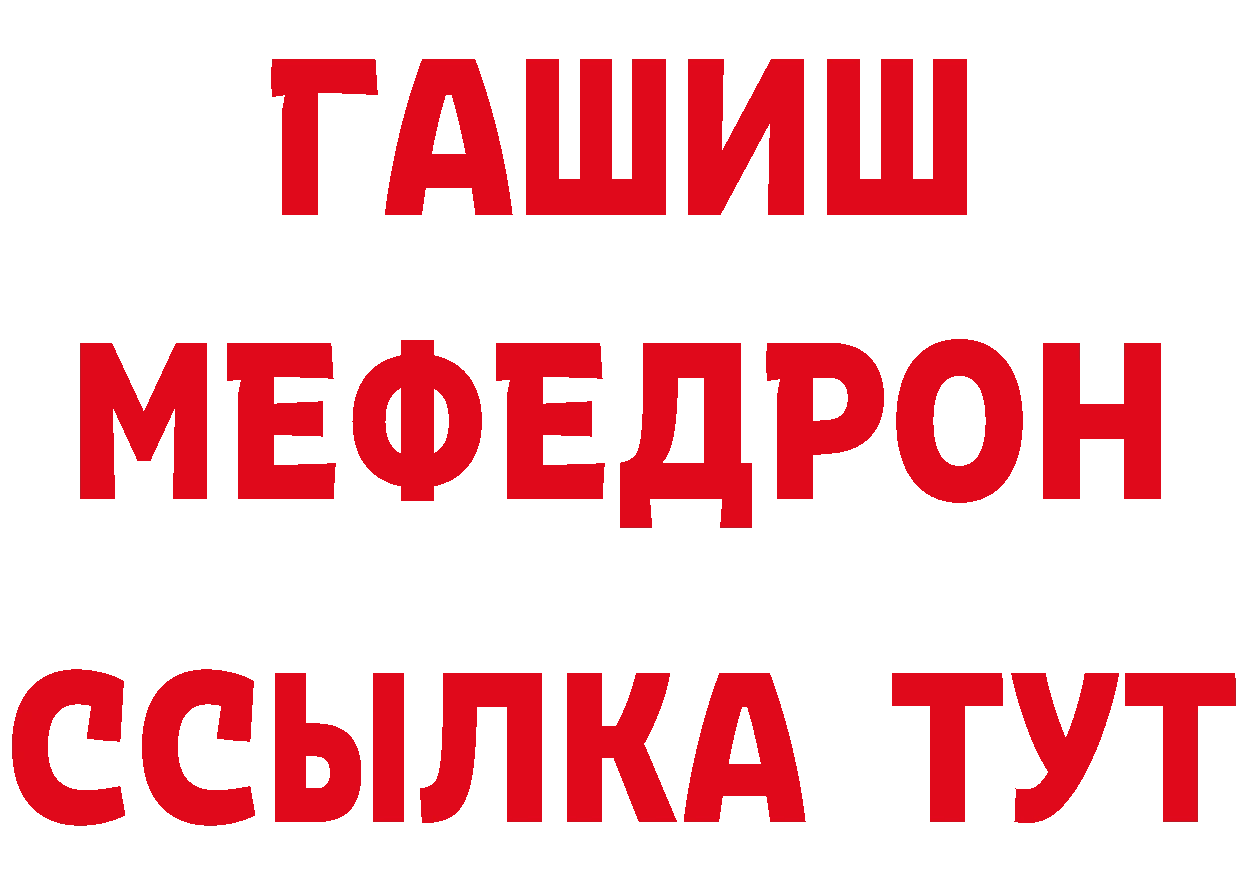 ГАШИШ
МЕФЕДРОН
ССЫЛКА ТУТ